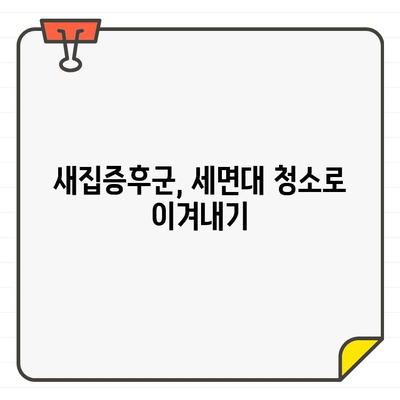 새집증후군, 세면대 청소로 이겨내기